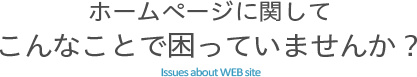 ホームページに関して
こんなことで困っていませんか？
Issues about WEB site